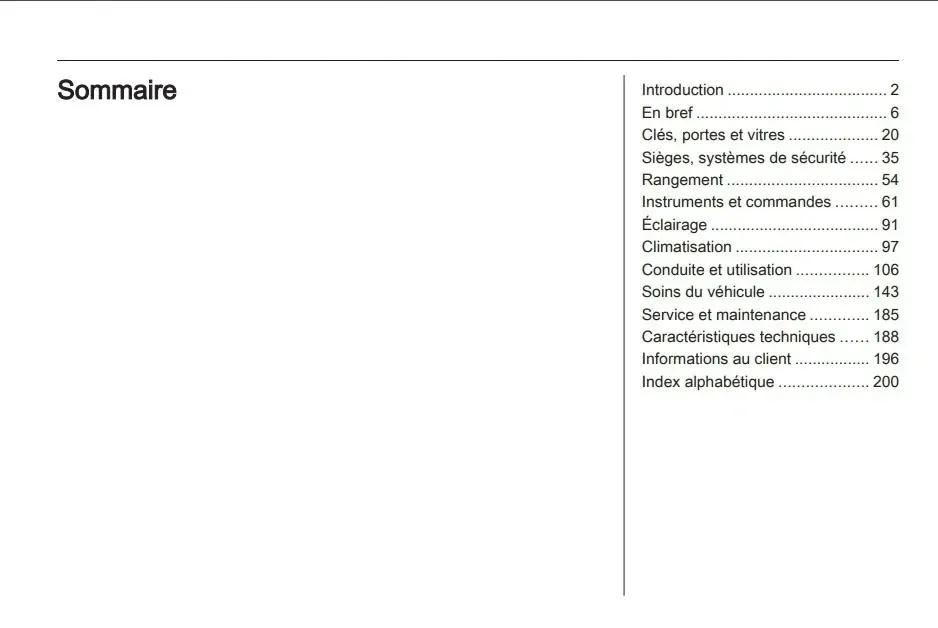 Sommaire

Introduction 2
En bref 6
Clés, portes et vitres 20
Sièges, systèmes de sécurité 35
Rangement 54
Instruments et commandes 61
Éclairage 91
Climatisation 97
Conduite et utilisation 106
Soins du véhicule 143
Service et maintenance 185
Caractéristiques techniques 188
Informations au client 196
Index alphabétique 200